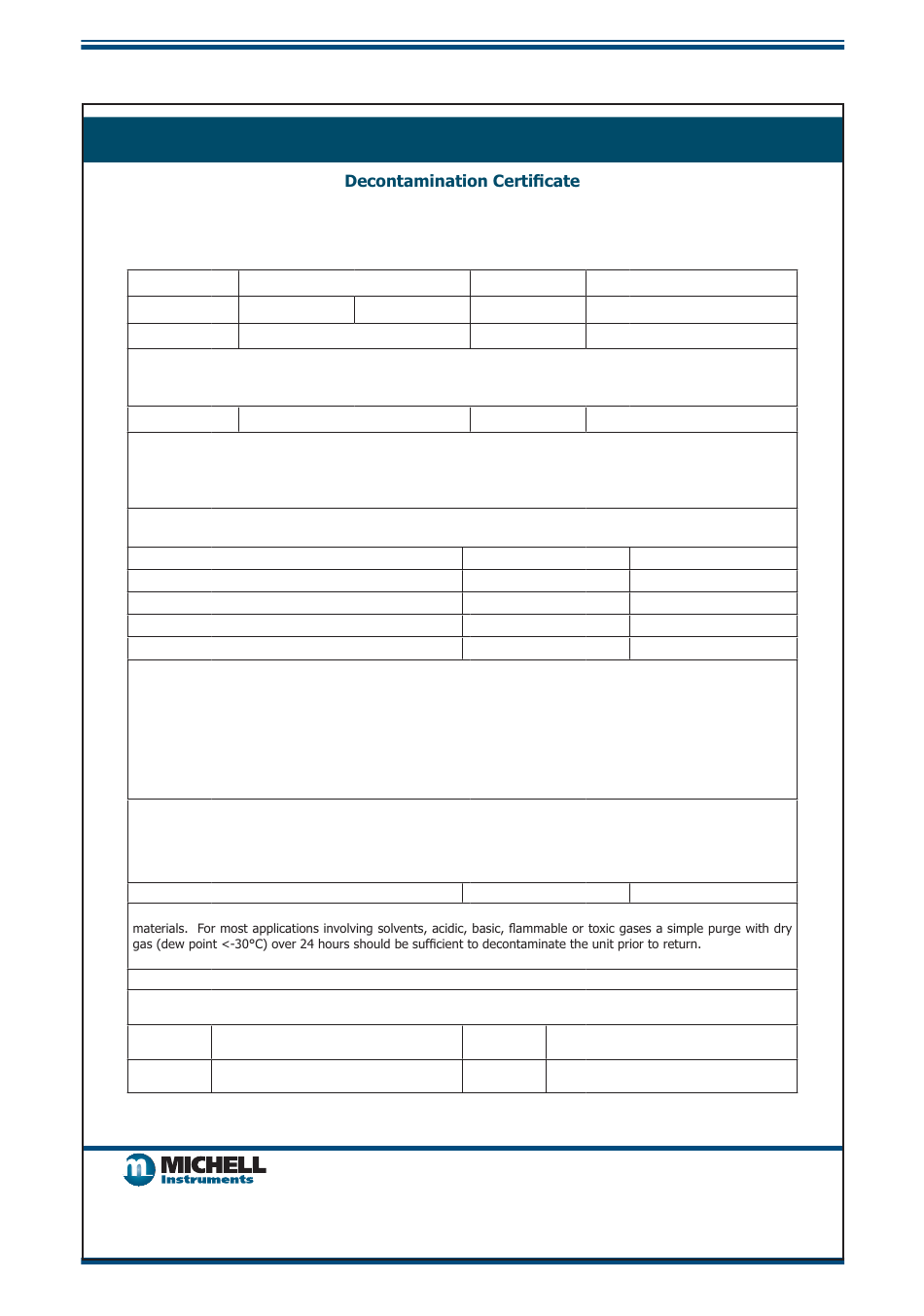 Decontamination Certificate

materials. For most applications involving solvents, acidic, basic, flammable or toxic gases a simple purge with dry gas (dew point <-30°C) over 24 hours should be sufficient to decontaminate the unit prior to return.

MICHELL Instruments